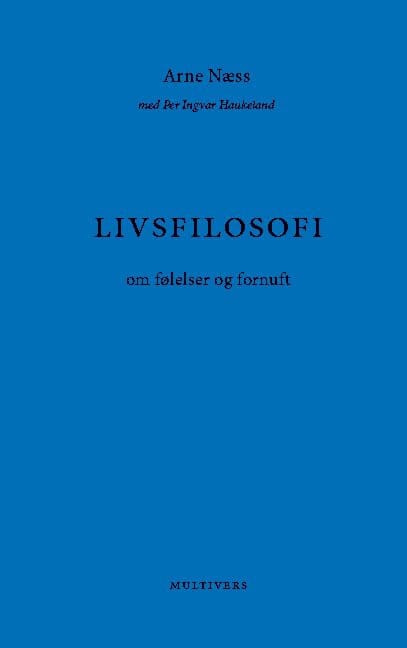 Arne Næss

med Per Ingvar Haukeland

LIVSFILOSOFI

om følelser og fornuft

MULTIVERS